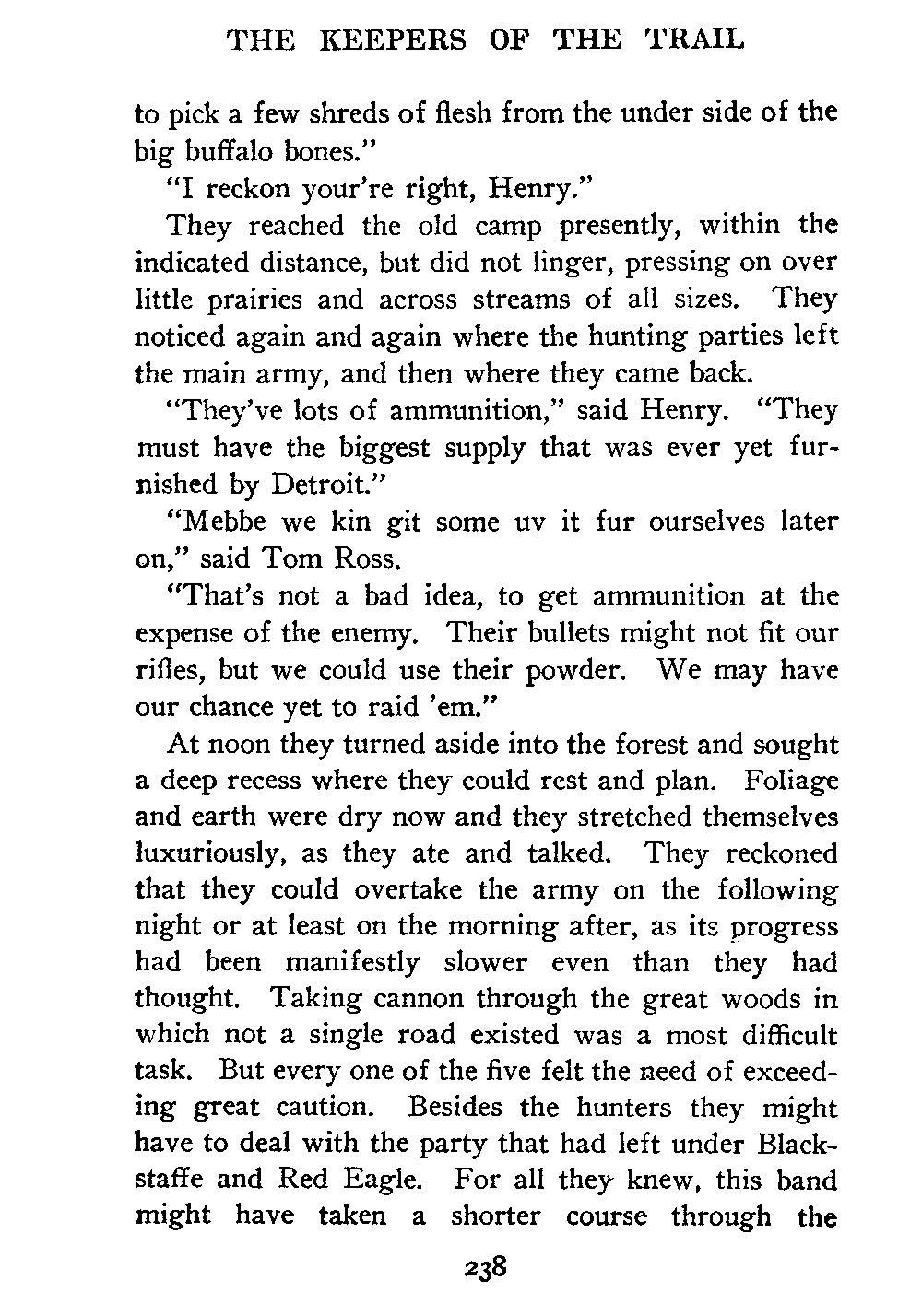 THE KEEPERS OF THE TRAIL

to pick a few shreds of flesh from the under side of the big buffalo bones."

"I reckon your're right, Henry."

They reached the old camp presently, within the indicated distance, but did not linger, pressing on over little prairies and across streams of all sizes. They noticed again and again where the hunting parties left the main army, and then where they came back.

"They've lots of ammunition," said Henry. "They must have the biggest supply that was ever yet furnished by Detroit."

"Mebbe we kin git some uv it fur ourselves later on," said Tom Ross.

"That's not a bad idea, to get ammunition at the expense of the enemy. Their bullets might not fit our rifles, but we could use their powder. We may have our chance yet to raid 'em."

At noon they turned aside into the forest and sought a deep recess where they could rest and plan. Foliage and earth were dry now and they stretched themselves luxuriously, as they ate and talked. They reckoned that they could overtake the army on the following night or at least on the morning after, as its progress had been manifestly slower even than they had thought. Taking cannon through the great woods in which not a single road existed was a most difficult task. But every one of the five felt the need of exceeding great caution. Besides the hunters they might have to deal with the party that had left under Blackstaffe and Red Eagle. For all they knew, this band might have taken a shorter course through the

238